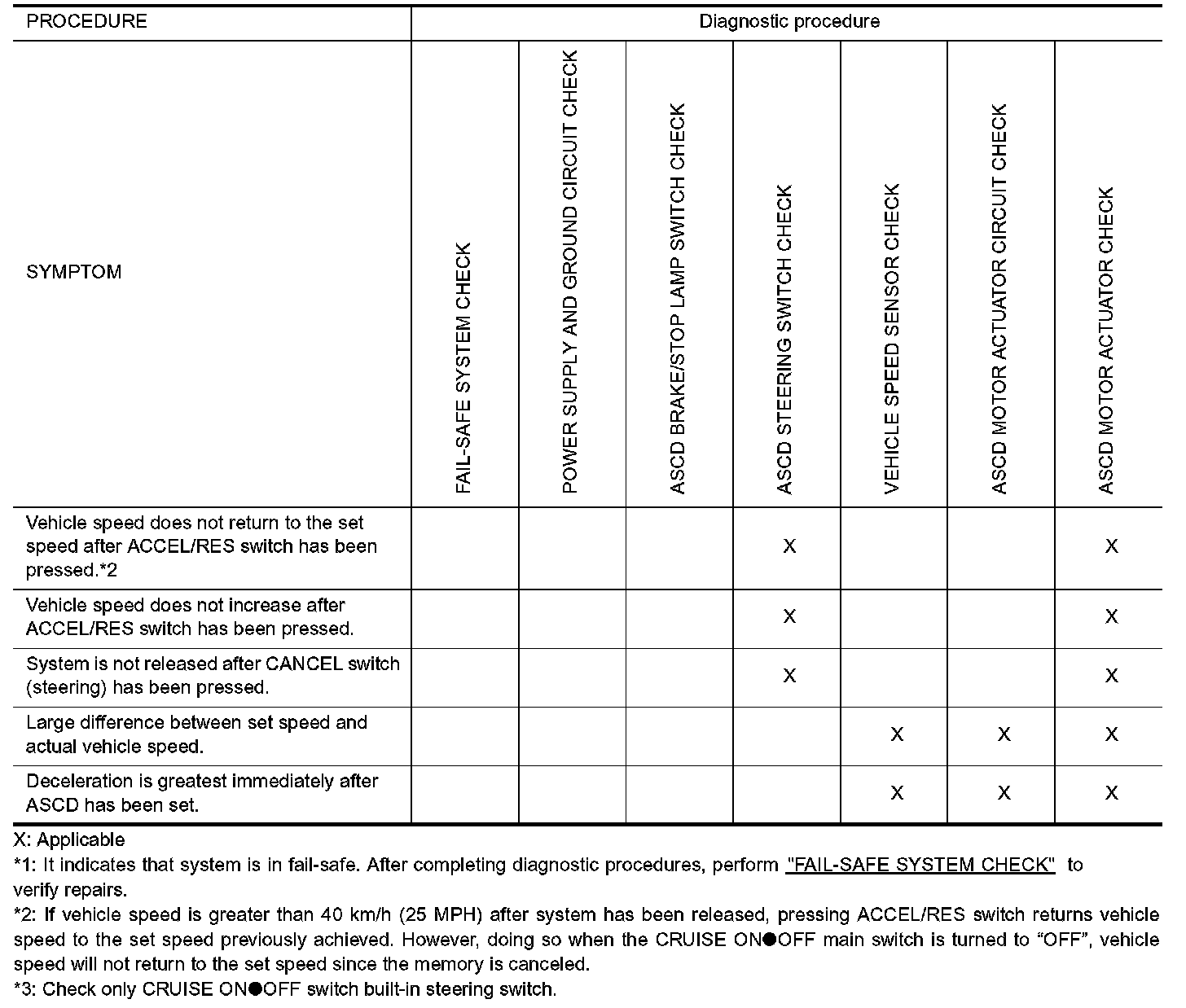 | PROCEDURE | Diagnostic procedure | | | | | | |
|---|---|---|---|---|---|---|---|
| SYMPTOM | FAIL-SAFE SYSTEM CHECK | POWER SUPPLY AND GROUND CIRCUIT CHECK | ASCD BRAKE/STOP LAMP SWITCH CHECK | ASCD STEERING SWITCH CHECK | VEHICLE SPEED SENSOR CHECK | ASCD MOTOR ACTUATOR CIRCUIT CHECK | ASCD MOTOR ACTUATOR CHECK |
| Vehicle speed does not return to the set speed after ACCEL/RES switch has been pressed.*2 | | | | X | | | X |
| Vehicle speed does not increase after ACCEL/RES switch has been pressed. | | | | X | | | X |
| System is not released after CANCEL switch (steering) has been pressed. | | | | X | | | X |
| Large difference between set speed and actual vehicle speed. | | | | | X | X | X |
| Deceleration is greatest immediately after ASCD has been set. | | | | | X | X | X |

X: Applicable
*1: It indicates that system is in fail-safe. After completing diagnostic procedures, perform "FAIL-SAFE SYSTEM CHECK" to verify repairs.
*2: If vehicle speed is greater than 40 km/h (25 MPH) after system has been released, pressing ACCEL/RES switch returns vehicle speed to the set speed previously achieved. However, doing so when the CRUISE ON●OFF main switch is turned to “OFF”, vehicle speed will not return to the set speed since the memory is canceled.
*3: Check only CRUISE ON●OFF switch built-in steering switch.